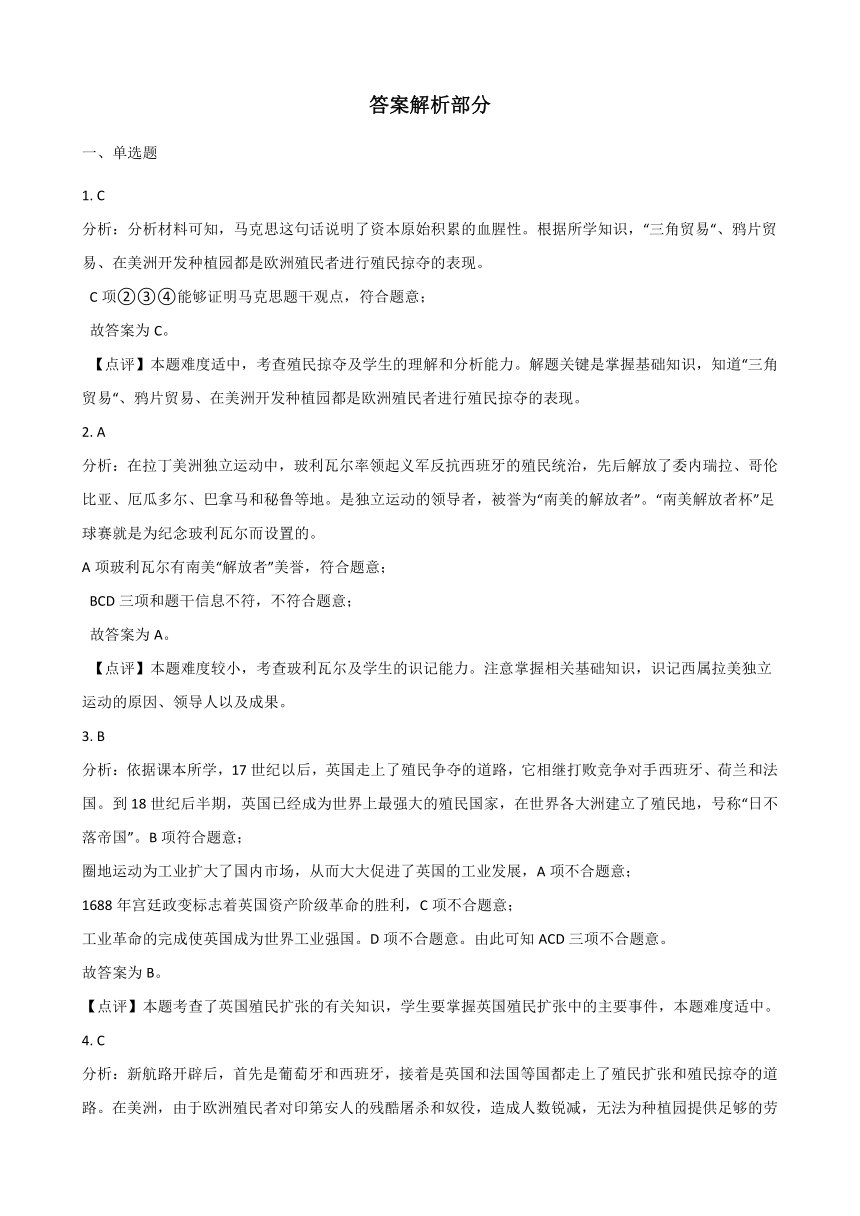 答案解析部分

一、单选题

1. C

分析：分析材料可知，马克思这句话说明了资本原始积累的血腥性。根据所学知识，“三角贸易”、鸦片贸易、在美洲开发种植园都是欧洲殖民者进行殖民掠夺的表现。

C 项②③④能够证明马克思题干观点，符合题意；

故答案为 C。

【点评】本题难度适中，考查殖民掠夺及学生的理解和分析能力。解题关键是掌握基础知识，知道“三角贸易”、鸦片贸易、在美洲开发种植园都是欧洲殖民者进行殖民掠夺的表现。

2. A

分析：在拉丁美洲独立运动中，玻利瓦尔率领起义军反抗西班牙的殖民统治，先后解放了委内瑞拉、哥伦比亚、厄瓜多尔、巴拿马和秘鲁等地。是独立运动的领导者，被誉为“南美的解放者”。“南美解放者杯”足球赛就是为纪念玻利瓦尔而设置的。

A 项玻利瓦尔有南美“解放者”美誉，符合题意；

BCD 三项和题干信息不符，不符合题意；

故答案为 A。

【点评】本题难度较小，考查玻利瓦尔及学生的识记能力。注意掌握相关基础知识，识记西属拉美独立运动的原因、领导人以及成果。

3. B

分析：依据课本所学，17 世纪以后，英国走上了殖民争夺的道路，它相继打败竞争对手西班牙、荷兰和法国。到 18 世纪后半期，英国已经成为世界上最强大的殖民国家，在世界各大洲建立了殖民地，号称“日不落帝国”。B 项符合题意；

圈地运动为工业扩大了国内市场，从而大大促进了英国的工业发展，A 项不合题意；

1688 年宫廷政变标志着英国资产阶级革命的胜利，C 项不合题意；

工业革命的完成使英国成为世界工业强国。D 项不合题意。由此可知 ACD 三项不合题意。

故答案为 B。

【点评】本题考查了英国殖民扩张的有关知识，学生要掌握英国殖民扩张中的主要事件，本题难度适中。

4. C

分析：新航路开辟后，首先是葡萄牙和西班牙，接着是英国和法国等国都走上了殖民扩张和殖民掠夺的道路。在美洲，由于欧洲殖民者对印第安人的残酷屠杀和奴役，造成人数锐减，无法为种植园提供足够的劳